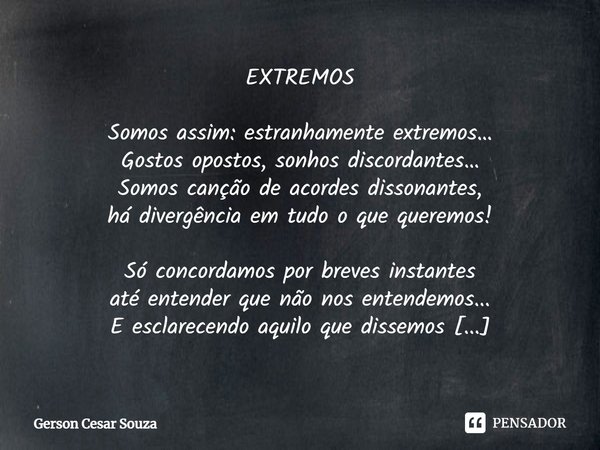 EXTREMOS

Somos assim: estranhamente extremos...
Gostos opostos, sonhos discordantes...
Somos canção de acordes dissonantes,
há divergência em tudo o que queremos!

Só concordamos por breves instantes
até entender que não nos entendemos...
E esclarecendo aquilo que dissemos [...]

Gerson Cesar Souza

PENSADOR